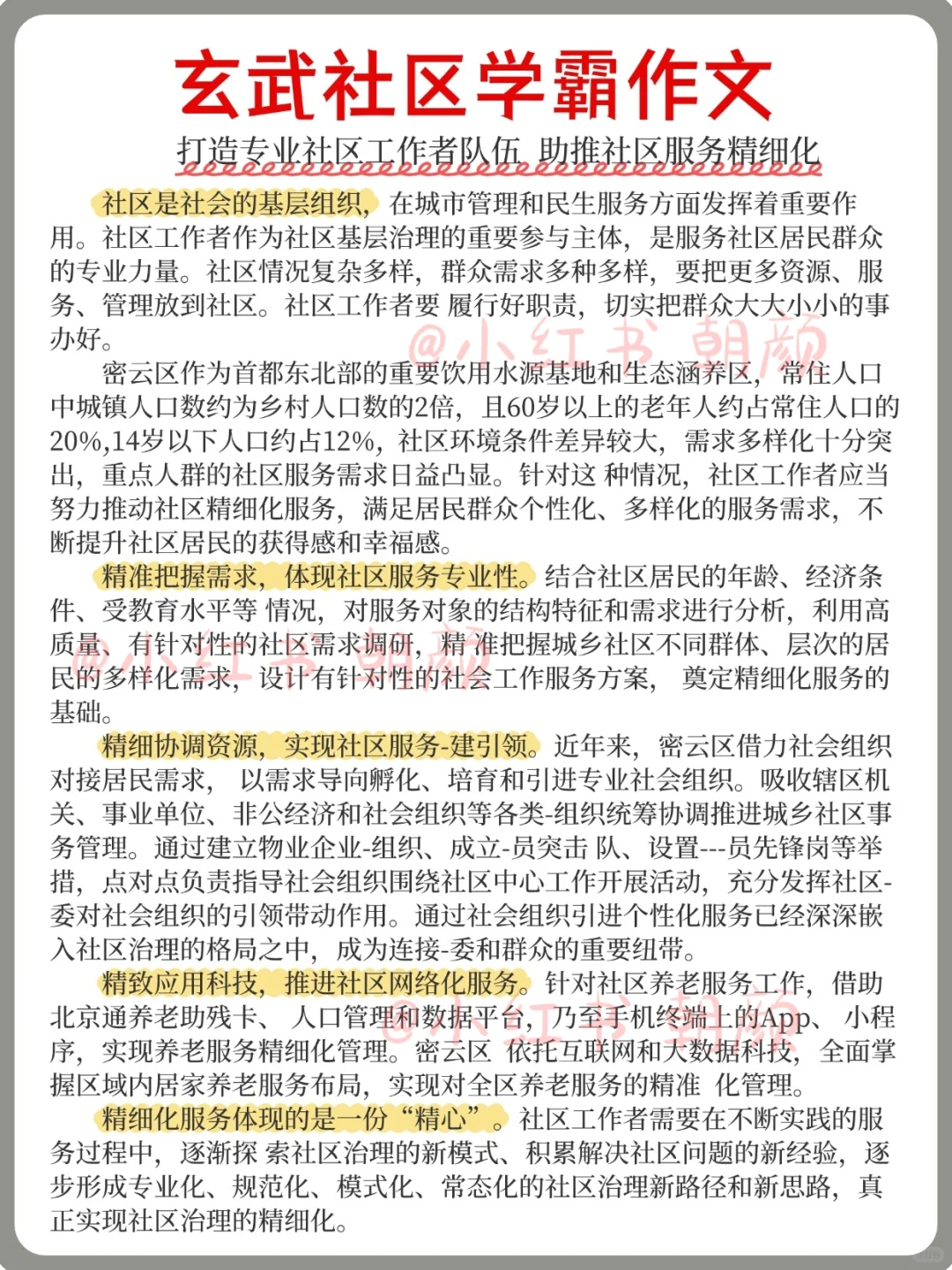 玄武社区学霸作文

打造专业社区工作者队伍 助推社区服务精细化

社区是社会的基层组织，在城市管理和民生服务方面发挥着重要作用。社区工作者作为社区基层治理的重要参与主体，是服务社区居民群众的专业力量。社区情况复杂多样，群众需求多种多样，要把更多资源、服务、管理放到社区。社区工作者要 履行好职责，切实把群众大大小小的事办好。

@小红书 朝颜

密云区作为首都东北部的重要饮用水源基地和生态涵养区，常住人口中城镇人口数约为乡村人口数的2倍，且60岁以上的老年人约占常住人口的20%,14岁以下人口约占12%，社区环境条件差异较大，需求多样化十分突出，重点人群的社区服务需求日益凸显。针对这 种情况，社区工作者应当努力推动社区精细化服务，满足居民群众个性化、多样化的服务需求，不断提升社区居民的获得感和幸福感。

精准把握需求，体现社区服务专业性。结合社区居民的年龄、经济条件、受教育水平等 情况，对服务对象的结构特征和需求进行分析，利用高质量、有针对性的社区需求调研，精 准把握城乡社区不同群体、层次的居民的多样化需求，设计有针对性的社会工作服务方案， 奠定精细化服务的基础。

@小红书 朝颜

精细协调资源，实现社区服务-建引领。近年来，密云区借力社会组织对接居民需求， 以需求导向孵化、培育和引进专业社会组织。吸收辖区机关、事业单位、非公经济和社会组织等各类-组织统筹协调推进城乡社区事务管理。通过建立物业企业-组织、成立-员突击 队、设置---员先锋岗等举措，点对点负责指导社会组织围绕社区中心工作开展活动，充分发挥社区-委对社会组织的引领带动作用。通过社会组织引进个性化服务已经深深嵌入社区治理的格局之中，成为连接-委和群众的重要纽带。

精致应用科技，推进社区网络化服务。针对社区养老服务工作，借助北京通养老助残卡、 人口管理和数据平台，乃至手机终端上的App、 小程序，实现养老服务精细化管理。密云区 依托互联网和大数据科技，全面掌握区域内居家养老服务布局，实现对全区养老服务的精准 化管理。

@小红书 朝颜

精细化服务体现的是一份“精心”。社区工作者需要在不断实践的服务过程中，逐渐探 索社区治理的新模式、积累解决社区问题的新经验，逐步形成专业化、规范化、模式化、常态化的社区治理新路径和新思路，真正实现社区治理的精细化。